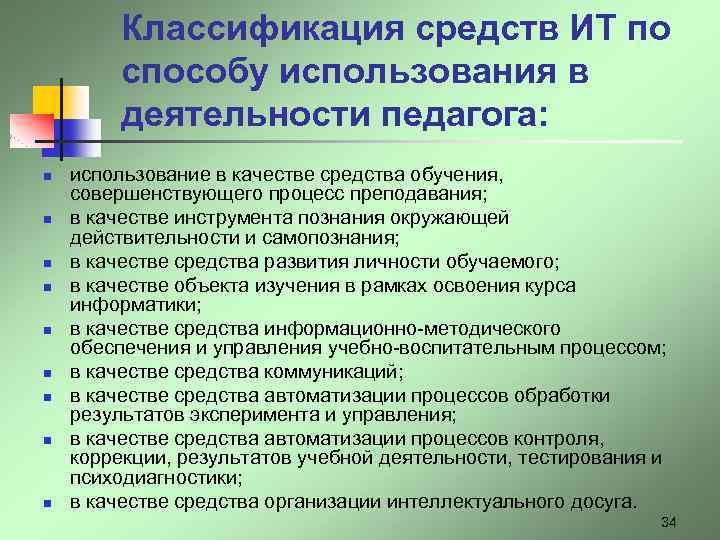 Классификация средств ИТ по способу использования в деятельности педагога:

- использование в качестве средства обучения, совершенствующего процесс преподавания;
- в качестве инструмента познания окружающей действительности и самопознания;
- в качестве средства развития личности обучаемого;
- в качестве объекта изучения в рамках освоения курса информатики;
- в качестве средства информационно-методического обеспечения и управления учебно-воспитательным процессом;
- в качестве средства коммуникаций;
- в качестве средства автоматизации процессов обработки результатов эксперимента и управления;
- в качестве средства автоматизации процессов контроля, коррекции, результатов учебной деятельности, тестирования и психодиагностики;
- в качестве средства организации интеллектуального досуга.

34